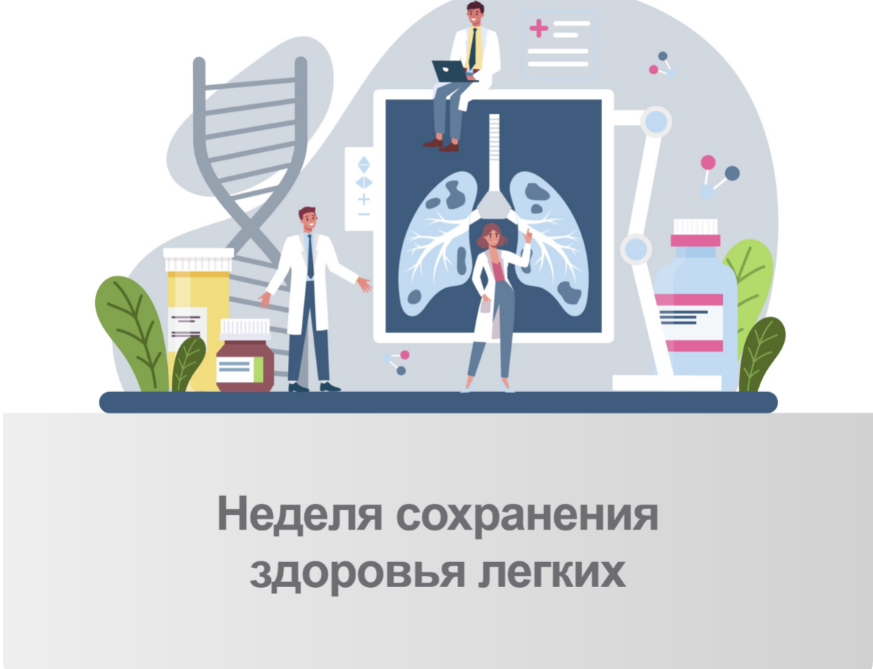 Неделя сохранения здоровья легких